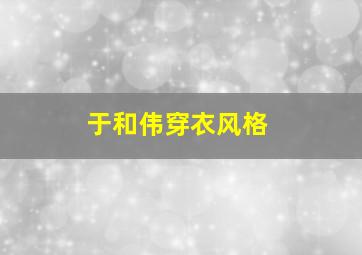 于和伟穿衣风格